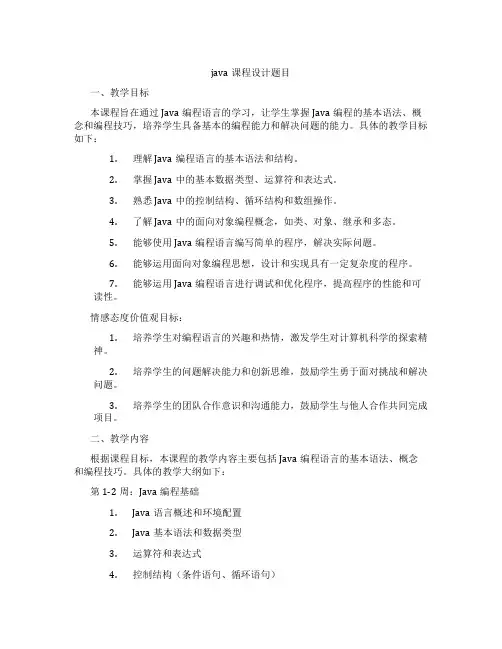 java 课程设计题目

一、教学目标

本课程旨在通过 Java 编程语言的学习，让学生掌握 Java 编程的基本语法、概念和编程技巧，培养学生具备基本的编程能力和解决问题的能力。具体的教学目标如下：

1. 理解 Java 编程语言的基本语法和结构。

2. 掌握 Java 中的基本数据类型、运算符和表达式。

3. 熟悉 Java 中的控制结构、循环结构和数组操作。

4. 了解 Java 中的面向对象编程概念，如类、对象、继承和多态。

5. 能够使用 Java 编程语言编写简单的程序，解决实际问题。

6. 能够运用面向对象编程思想，设计和实现具有一定复杂度的程序。

7. 能够运用 Java 编程语言进行调试和优化程序，提高程序的性能和可读性。

情感态度价值观目标：

1. 培养学生对编程语言的兴趣和热情，激发学生对计算机科学的探索精神。

2. 培养学生的问题解决能力和创新思维，鼓励学生勇于面对挑战和解决问题。

3. 培养学生的团队合作意识和沟通能力，鼓励学生与他人合作共同完成项目。

二、教学内容

根据课程目标，本课程的教学内容主要包括 Java 编程语言的基本语法、概念和编程技巧。具体的教学大纲如下：

第 1-2 周：Java 编程基础

1. Java 语言概述和环境配置

2. Java 基本语法和数据类型

3. 运算符和表达式

4. 控制结构（条件语句、循环语句）